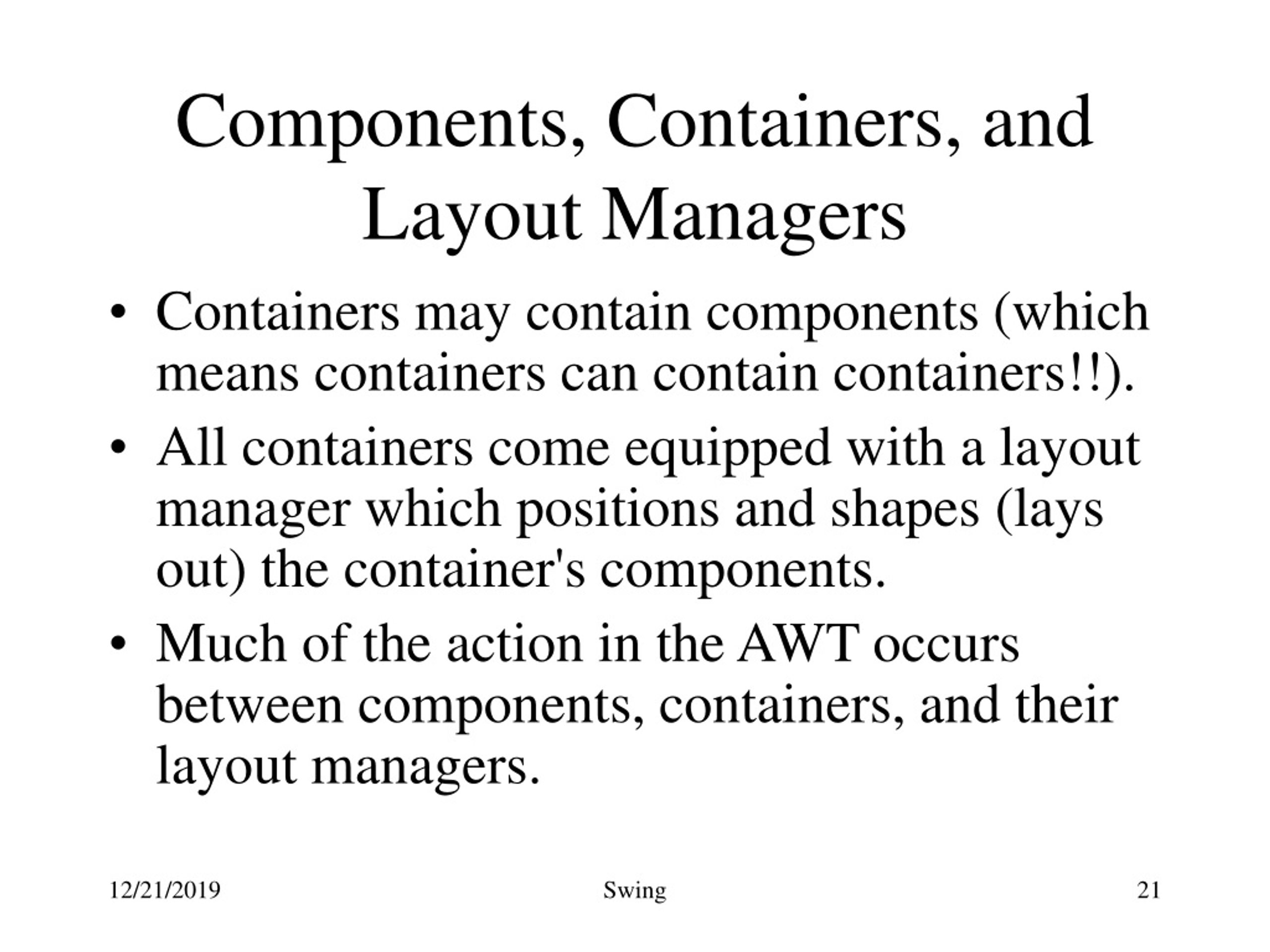 Components, Containers, and Layout Managers

• Containers may contain components (which means containers can contain containers!!).

• All containers come equipped with a layout manager which positions and shapes (lays out) the container's components.

• Much of the action in the AWT occurs between components, containers, and their layout managers.

12/21/2019

Swing

21